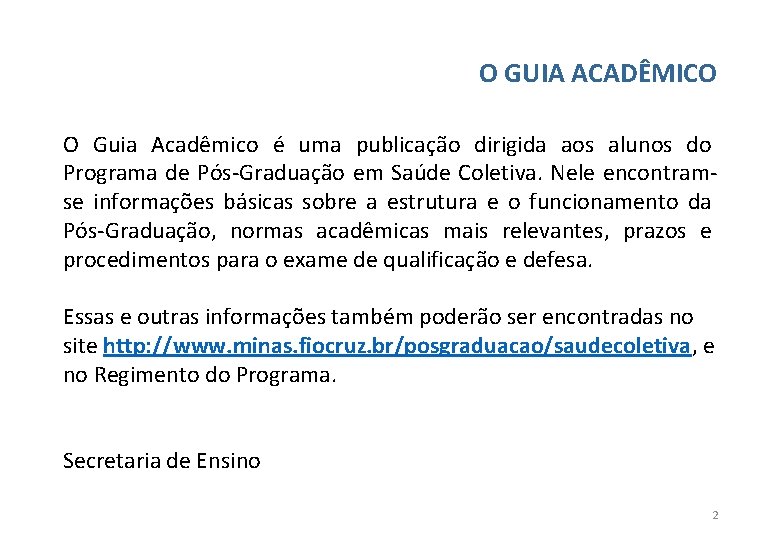 O GUIA ACADÊMICO

O Guia Acadêmico é uma publicação dirigida aos alunos do Programa de Pós-Graduação em Saúde Coletiva. Nele encontram-se informações básicas sobre a estrutura e o funcionamento da Pós-Graduação, normas acadêmicas mais relevantes, prazos e procedimentos para o exame de qualificação e defesa.

Essas e outras informações também poderão ser encontradas no site http://www.minas.fiocruz.br/posgraduacao/saudecoletiva, e no Regimento do Programa.

Secretaria de Ensino

2